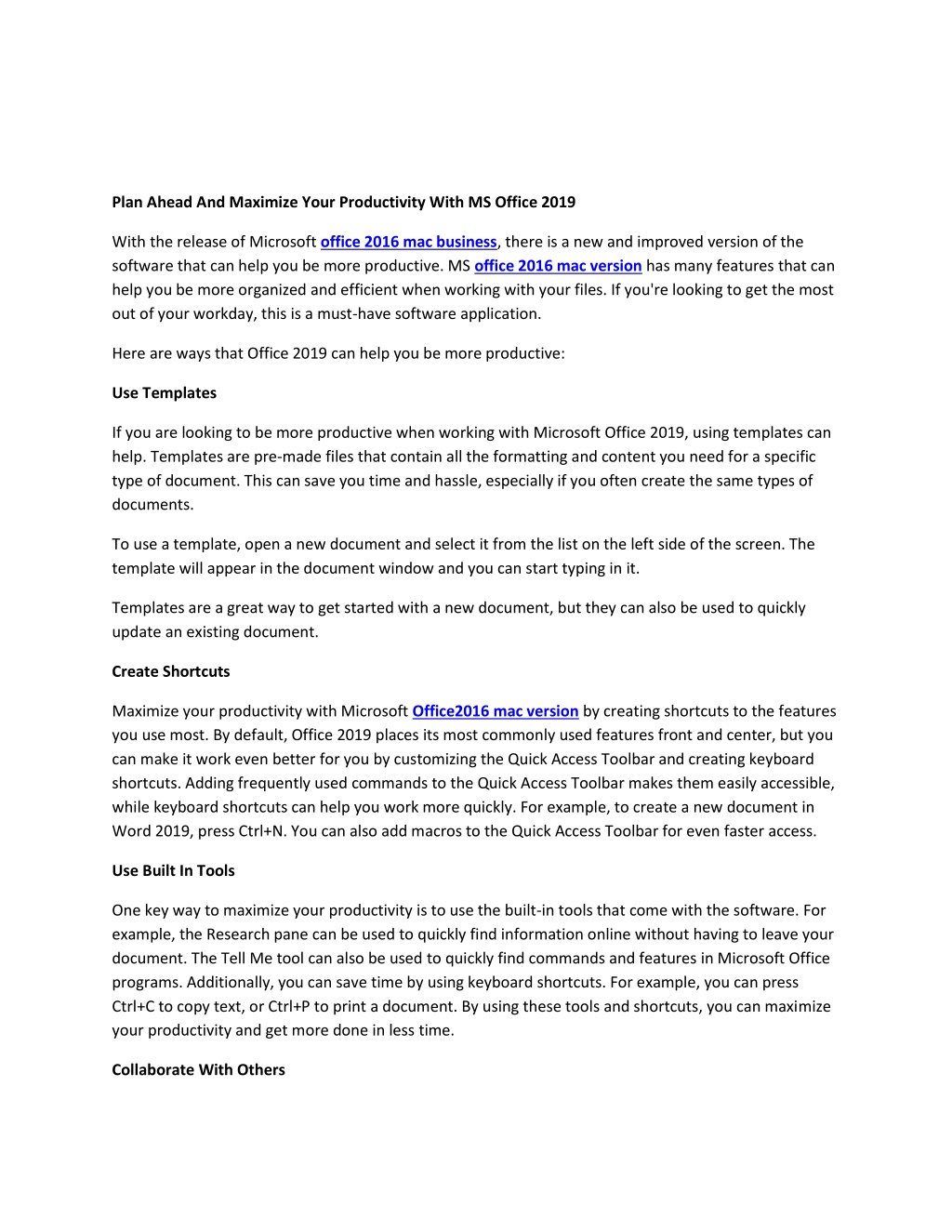 Plan Ahead And Maximize Your Productivity With MS Office 2019

With the release of Microsoft office 2016 mac business, there is a new and improved version of the software that can help you be more productive. MS office 2016 mac version has many features that can help you be more organized and efficient when working with your files. If you're looking to get the most out of your workday, this is a must-have software application.

Here are ways that Office 2019 can help you be more productive:

Use Templates

If you are looking to be more productive when working with Microsoft Office 2019, using templates can help. Templates are pre-made files that contain all the formatting and content you need for a specific type of document. This can save you time and hassle, especially if you often create the same types of documents.

To use a template, open a new document and select it from the list on the left side of the screen. The template will appear in the document window and you can start typing in it.

Templates are a great way to get started with a new document, but they can also be used to quickly update an existing document.

Create Shortcuts

Maximize your productivity with Microsoft Office2016 mac version by creating shortcuts to the features you use most. By default, Office 2019 places its most commonly used features front and center, but you can make it work even better for you by customizing the Quick Access Toolbar and creating keyboard shortcuts. Adding frequently used commands to the Quick Access Toolbar makes them easily accessible, while keyboard shortcuts can help you work more quickly. For example, to create a new document in Word 2019, press Ctrl+N. You can also add macros to the Quick Access Toolbar for even faster access.

Use Built In Tools

One key way to maximize your productivity is to use the built-in tools that come with the software. For example, the Research pane can be used to quickly find information online without having to leave your document. The Tell Me tool can also be used to quickly find commands and features in Microsoft Office programs. Additionally, you can save time by using keyboard shortcuts. For example, you can press Ctrl+C to copy text, or Ctrl+P to print a document. By using these tools and shortcuts, you can maximize your productivity and get more done in less time.

Collaborate With Others